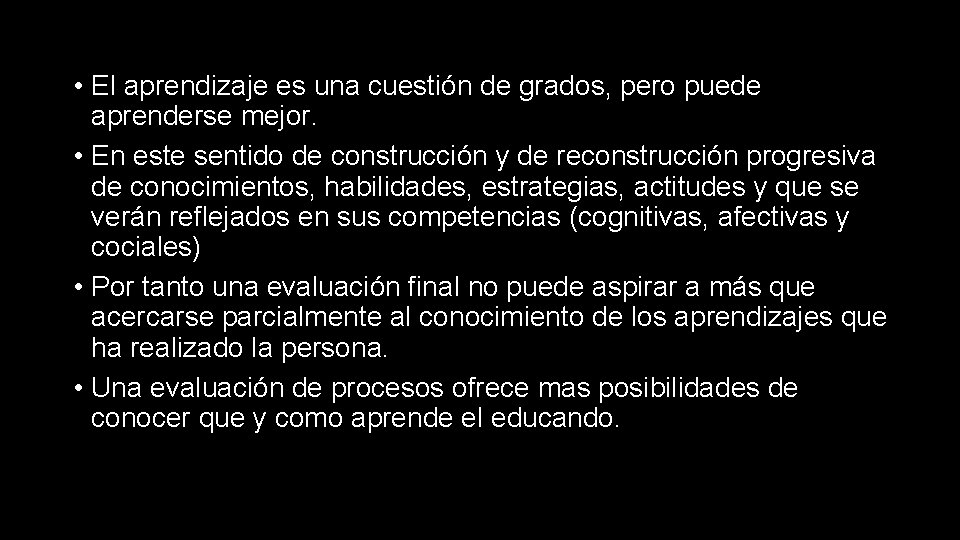 • El aprendizaje es una cuestión de grados, pero puede aprenderse mejor.
• En este sentido de construcción y de reconstrucción progresiva de conocimientos, habilidades, estrategias, actitudes y que se verán reflejados en sus competencias (cognitivas, afectivas y cociales)
• Por tanto una evaluación final no puede aspirar a más que acercarse parcialmente al conocimiento de los aprendizajes que ha realizado la persona.
• Una evaluación de procesos ofrece mas posibilidades de conocer que y como aprende el educando.